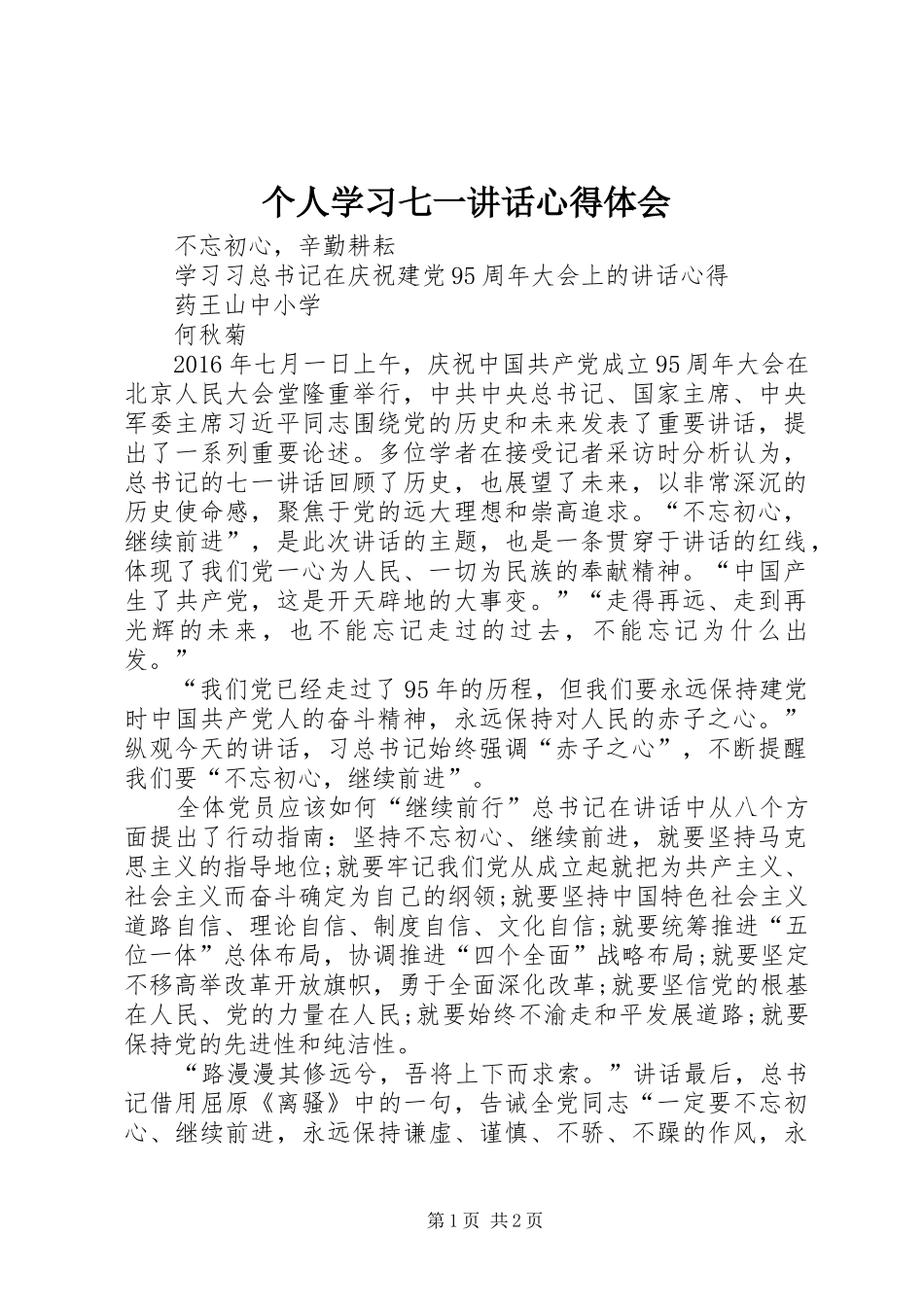 个人学习七一讲话心得体会

不忘初心，辛勤耕耘

学习习总书记在庆祝建党95周年大会上的讲话心得

药王山中小学

何秋菊

2016年七月一日上午，庆祝中国共产党成立95周年大会在北京人民大会堂隆重举行，中共中央总书记、国家主席、中央军委主席习近平同志围绕党的历史和未来发表了重要讲话，提出了一系列重要论述。多位学者在接受记者采访时分析认为，总书记的七一讲话回顾了历史，也展望了未来，以非常深沉的历史使命感，聚焦于党的远大理想和崇高追求。“不忘初心，继续前进”，是此次讲话的主题，也是一条贯穿于讲话的红线，体现了我们党一心为人民、一切为民族的奉献精神。“中国产生了共产党，这是开天辟地的大事变。”“走得再远、走到再光辉的未来，也不能忘记走过的过去，不能忘记为什么出发。”

“我们党已经走过了95年的历程，但我们要永远保持建党时中国共产党人的奋斗精神，永远保持对人民的赤子之心。”纵观今天的讲话，习总书记始终强调“赤子之心”，不断提醒我们要“不忘初心，继续前进”。

全体党员应该如何“继续前行”总书记在讲话中从八个方面提出了行动指南：坚持不忘初心、继续前进，就要坚持马克思主义的指导地位;就要牢记我们党从成立起就把为共产主义、社会主义而奋斗确定为自己的纲领;就要坚持中国特色社会主义道路自信、理论自信、制度自信、文化自信;就要统筹推进“五位一体”总体布局，协调推进“四个全面”战略布局;就要坚定不移高举改革开放旗帜，勇于全面深化改革;就要坚信党的根基在人民、党的力量在人民;就要始终不渝走和平发展道路;就要保持党的先进性和纯洁性。

“路漫漫其修远兮，吾将上下而求索。”讲话最后，总书记借用屈原《离骚》中的一句，告诫全党同志“一定要不忘初心、继续前进，永远保持谦虚、谨慎、不骄、不躁的作风，永

第1页 共2页